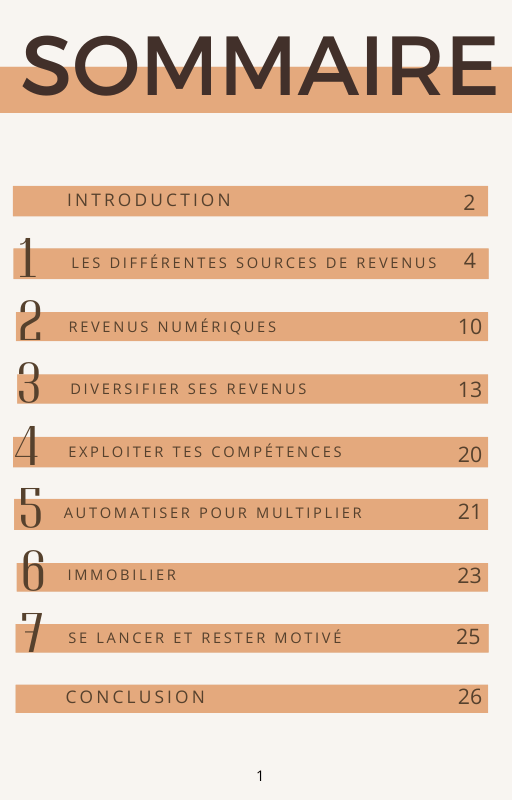 SOMMAIRE

INTRODUCTION 2

1 LES DIFFÉRENTES SOURCES DE REVENUS 4

2 REVENUS NUMÉRIQUES 10

3 DIVERSIFIER SES REVENUS 13

4 EXPLOITER TES COMPÉTENCES 20

5 AUTOMATISER POUR MULTIPLIER 21

6 IMMOBILIER 23

7 SE LANCER ET RESTER MOTIVÉ 25

CONCLUSION 26

1